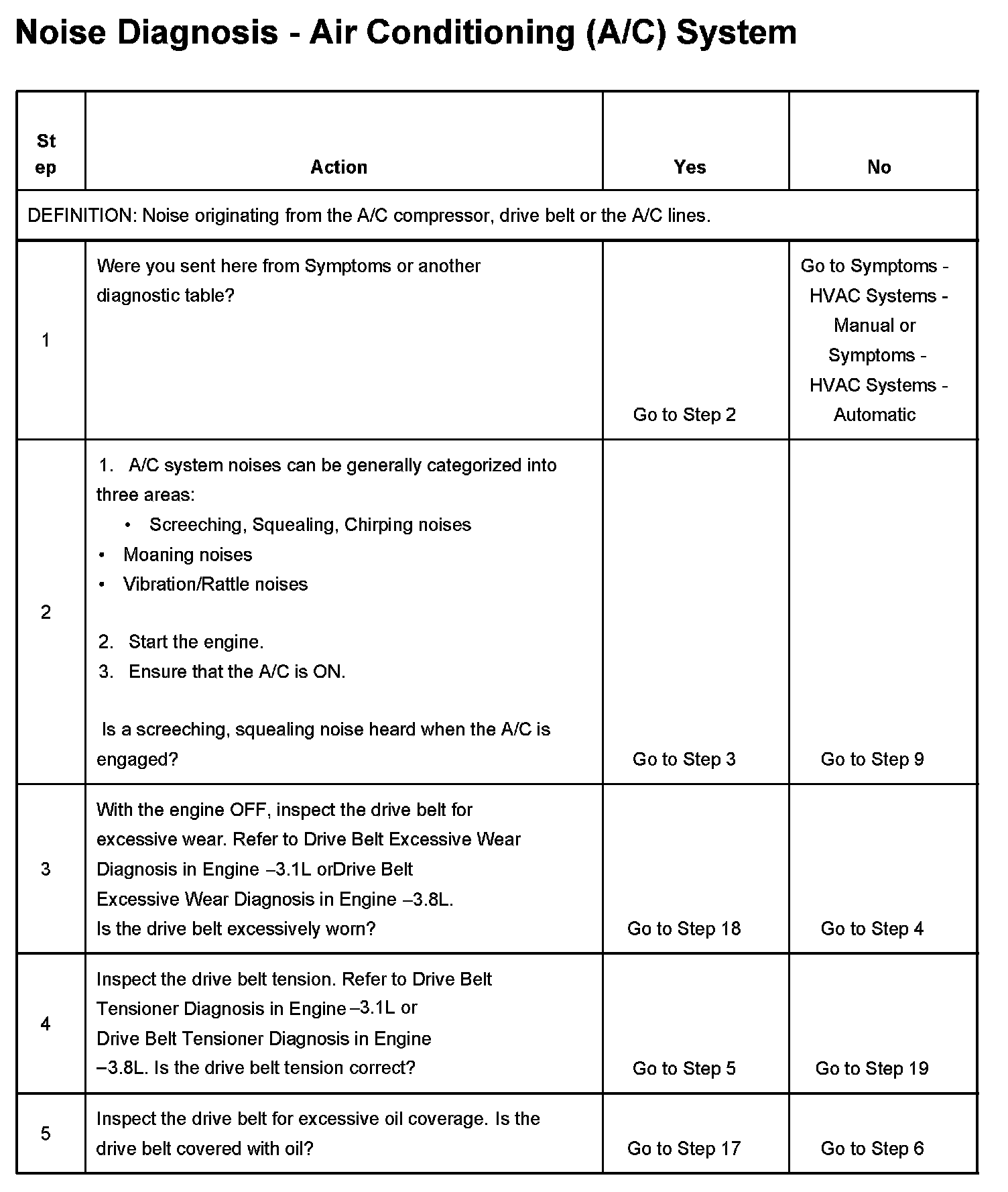 Noise Diagnosis - Air Conditioning (A/C) System

| Step | Action | Yes | No |
|---|---|---|---|
| DEFINITION: Noise originating from the A/C compressor, drive belt or the A/C lines. | | | |
| 1 | Were you sent here from Symptoms or another diagnostic table? | Go to Step 2 | Go to Symptoms - HVAC Systems - Manual or Symptoms - HVAC Systems - Automatic |
| 2 | 1. A/C system noises can be generally categorized into three areas: • Screeching, Squealing, Chirping noises • Moaning noises • Vibration/Rattle noises 2. Start the engine. 3. Ensure that the A/C is ON. Is a screeching, squealing noise heard when the A/C is engaged? | Go to Step 3 | Go to Step 9 |
| 3 | With the engine OFF, inspect the drive belt for excessive wear. Refer to Drive Belt Excessive Wear Diagnosis in Engine –3.1L orDrive Belt Excessive Wear Diagnosis in Engine –3.8L. Is the drive belt excessively worn? | Go to Step 18 | Go to Step 4 |
| 4 | Inspect the drive belt tension. Refer to Drive Belt Tensioner Diagnosis in Engine –3.1L or Drive Belt Tensioner Diagnosis in Engine –3.8L. Is the drive belt tension correct? | Go to Step 5 | Go to Step 19 |
| 5 | Inspect the drive belt for excessive oil coverage. Is the drive belt covered with oil? | Go to Step 17 | Go to Step 6 |